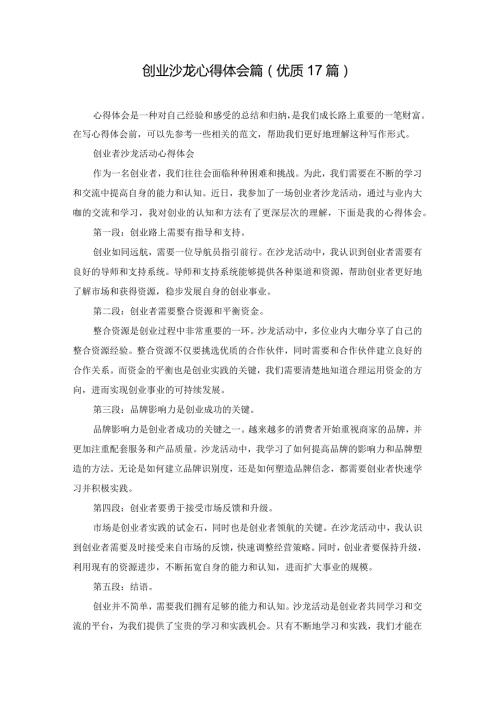 创业沙龙心得体会篇（优质17篇）

心得体会是一种对自己经验和感受的总结和归纳，是我们成长路上重要的一笔财富。在写心得体会前，可以先参考一些相关的范文，帮助我们更好地理解这种写作形式。

创业者沙龙活动心得体会

作为一名创业者，我们往往会面临种种困难和挑战。为此，我们需要在不断的学习和交流中提高自身的能力和认知。近日，我参加了一场创业者沙龙活动，通过与业内大咖的交流和学习，我对创业的认知和方法有了更深层次的理解，下面是我的心得体会。

第一段：创业路上需要有指导和支持。

创业如同远航，需要一位导航员指引前行。在沙龙活动中，我认识到创业者需要有良好的导师和支持系统。导师和支持系统能够提供各种渠道和资源，帮助创业者更好地了解市场和获得资源，稳步发展自身的创业事业。

第二段：创业者需要整合资源和平衡资金。

整合资源是创业过程中非常重要的一环。沙龙活动中，多位业内大咖分享了自己的整合资源经验。整合资源不仅要挑选优质的合作伙伴，同时需要和合作伙伴建立良好的合作关系。而资金的平衡也是创业实践的关键，我们需要清楚地知道合理运用资金的方向，进而实现创业事业的可持续发展。

第三段：品牌影响力是创业成功的关键。

品牌影响力是创业者成功的关键之一。越来越多的消费者开始重视商家的品牌，并更加注重配套服务和产品质量。沙龙活动中，我学习了如何提高品牌的影响力和品牌塑造的方法。无论是如何建立品牌识别度，还是如何塑造品牌信念，都需要创业者快速学习并积极实践。

第四段：创业者要勇于接受市场反馈和升级。

市场是创业者实践的试金石，同时也是创业者领航的关键。在沙龙活动中，我认识到创业者需要及时接受来自市场的反馈，快速调整经营策略。同时，创业者要保持升级，利用现有的资源进步，不断拓宽自身的能力和认知，进而扩大事业的规模。

第五段：结语。

创业并不简单，需要我们拥有足够的能力和认知。沙龙活动是创业者共同学习和交流的平台，为我们提供了宝贵的学习和实践机会。只有不断地学习和实践，我们才能在